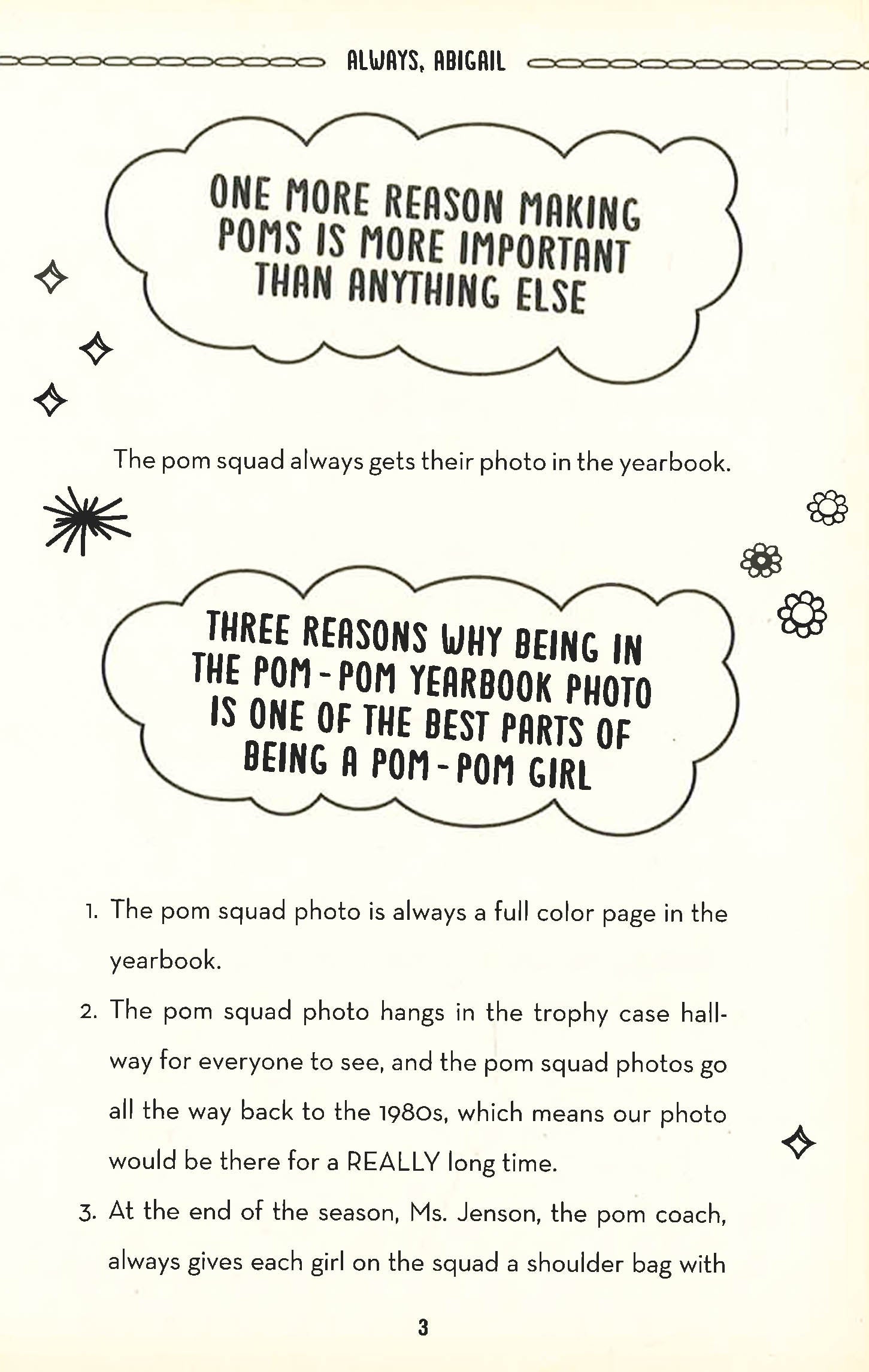 ALWAYS, ABIGAIL

ONE MORE REASON MAKING POMS IS MORE IMPORTANT THAN ANYTHING ELSE

The pom squad always gets their photo in the yearbook.

THREE REASONS WHY BEING IN THE POM-POM YEARBOOK PHOTO IS ONE OF THE BEST PARTS OF BEING A POM-POM GIRL

1. The pom squad photo is always a full color page in the yearbook.
2. The pom squad photo hangs in the trophy case hallway for everyone to see, and the pom squad photos go all the way back to the 1980s, which means our photo would be there for a REALLY long time.
3. At the end of the season, Ms. Jenson, the pom coach, always gives each girl on the squad a shoulder bag with

3